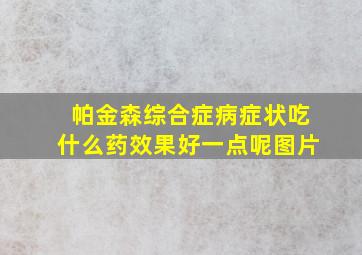 帕金森综合症病症状吃什么药效果好一点呢图片